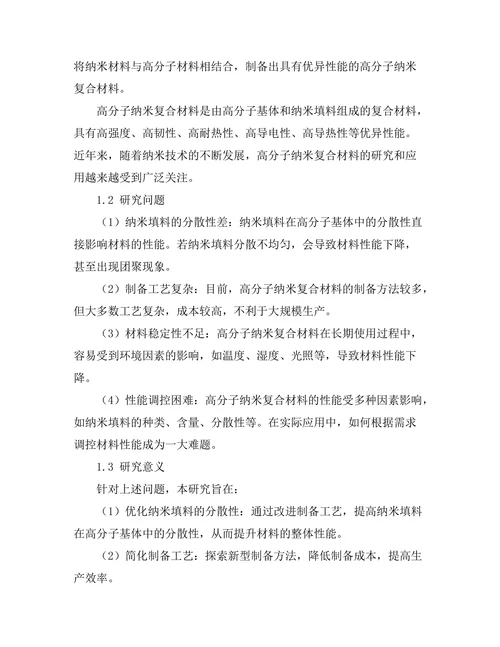 将纳米材料与高分子材料相结合，制备出具有优异性能的高分子纳米复合材料。

高分子纳米复合材料是由高分子基体和纳米填料组成的复合材料，具有高强度、高韧性、高耐热性、高导电性、高导热性等优异性能。近年来，随着纳米技术的不断发展，高分子纳米复合材料的研究和应用越来越受到广泛关注。

1.2 研究问题

（1）纳米填料的分散性差：纳米填料在高分子基体中的分散性直接影响材料的性能。若纳米填料分散不均匀，会导致材料性能下降，甚至出现团聚现象。

（2）制备工艺复杂：目前，高分子纳米复合材料的制备方法较多，但大多数工艺复杂，成本较高，不利于大规模生产。

（3）材料稳定性不足：高分子纳米复合材料在长期使用过程中，容易受到环境因素的影响，如温度、湿度、光照等，导致材料性能下降。

（4）性能调控困难：高分子纳米复合材料的性能受多种因素影响，如纳米填料的种类、含量、分散性等。在实际应用中，如何根据需求调控材料性能成为一大难题。

1.3 研究意义

针对上述问题，本研究旨在：

（1）优化纳米填料的分散性：通过改进制备工艺，提高纳米填料在高分子基体中的分散性，从而提升材料的整体性能。

（2）简化制备工艺：探索新型制备方法，降低制备成本，提高生产效率。